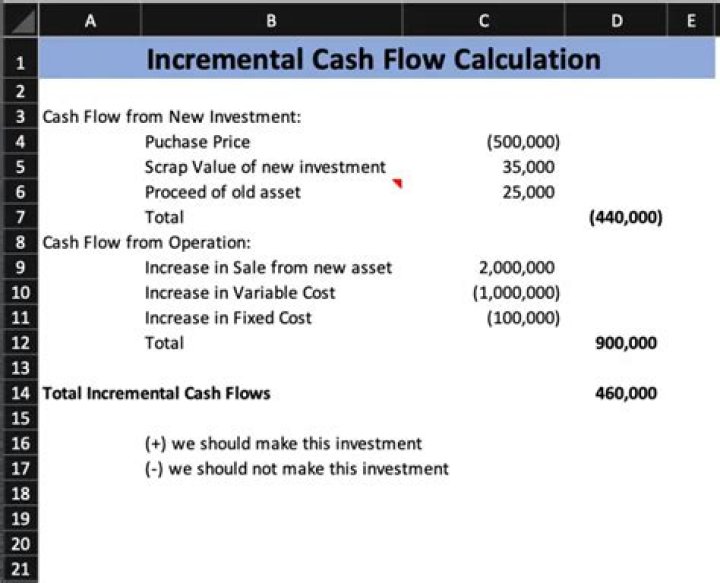 | | A | B | C | D | E |
|---|---|---|---|---|---|
| 1 | Incremental Cash Flow Calculation | | | | |
| 2 | | | | | |
| 3 | Cash Flow from New Investment: | | | | |
| 4 | | Puchase Price | (500,000) | | |
| 5 | | Scrap Value of new investment | 35,000 | | |
| 6 | | Proceed of old asset | 25,000 | | |
| 7 | | Total | | (440,000) | |
| 8 | Cash Flow from Operation: | | | | |
| 9 | | Increase in Sale from new asset | 2,000,000 | | |
| 10 | | Increase in Variable Cost | (1,000,000) | | |
| 11 | | Increase in Fixed Cost | (100,000) | | |
| 12 | | Total | | 900,000 | |
| 13 | | | | | |
| 14 | Total Incremental Cash Flows | | | 460,000 | |
| 15 | | | | | |
| 16 | | (+) we should make this investment | | | |
| 17 | | (-) we should not make this investment | | | |
| 18 | | | | | |
| 19 | | | | | |
| 20 | | | | | |
| 21 | | | | | |